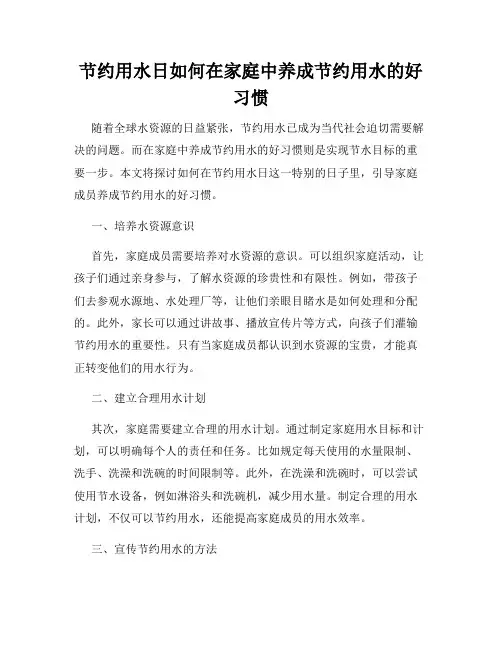 节约用水日如何在家庭中养成节约用水的好习惯

随着全球水资源的日益紧张，节约用水已成为当代社会迫切需要解决的问题。而在家庭中养成节约用水的好习惯则是实现节水目标的重要一步。本文将探讨如何在节约用水日这一特别的日子里，引导家庭成员养成节约用水的好习惯。

一、培养水资源意识

首先，家庭成员需要培养对水资源的意识。可以组织家庭活动，让孩子们通过亲身参与，了解水资源的珍贵性和有限性。例如，带孩子们去参观水源地、水处理厂等，让他们亲眼目睹水是如何处理和分配的。此外，家长可以通过讲故事、播放宣传片等方式，向孩子们灌输节约用水的重要性。只有当家庭成员都认识到水资源的宝贵，才能真正转变他们的用水行为。

二、建立合理用水计划

其次，家庭需要建立合理的用水计划。通过制定家庭用水目标和计划，可以明确每个人的责任和任务。比如规定每天使用的水量限制、洗手、洗澡和洗碗的时间限制等。此外，在洗澡和洗碗时，可以尝试使用节水设备，例如淋浴头和洗碗机，减少用水量。制定合理的用水计划，不仅可以节约用水，还能提高家庭成员的用水效率。

三、宣传节约用水的方法